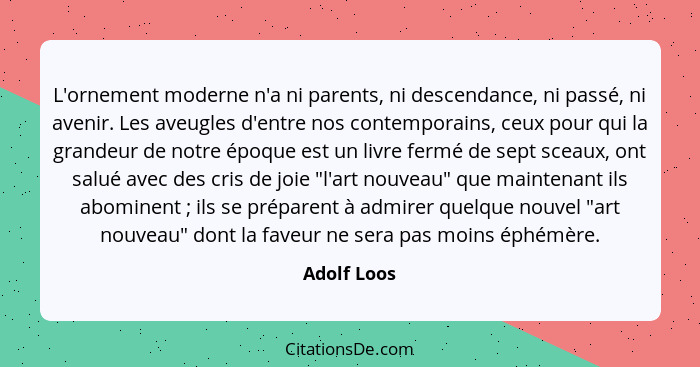 L'ornement moderne n'a ni parents, ni descendance, ni passé, ni avenir. Les aveugles d'entre nos contemporains, ceux pour qui la grandeur de notre époque est un livre fermé de sept sceaux, ont salué avec des cris de joie "l'art nouveau" que maintenant ils abominent ; ils se préparent à admirer quelque nouvel "art nouveau" dont la faveur ne sera pas moins éphémère.

Adolf Loos

CitationsDe.com